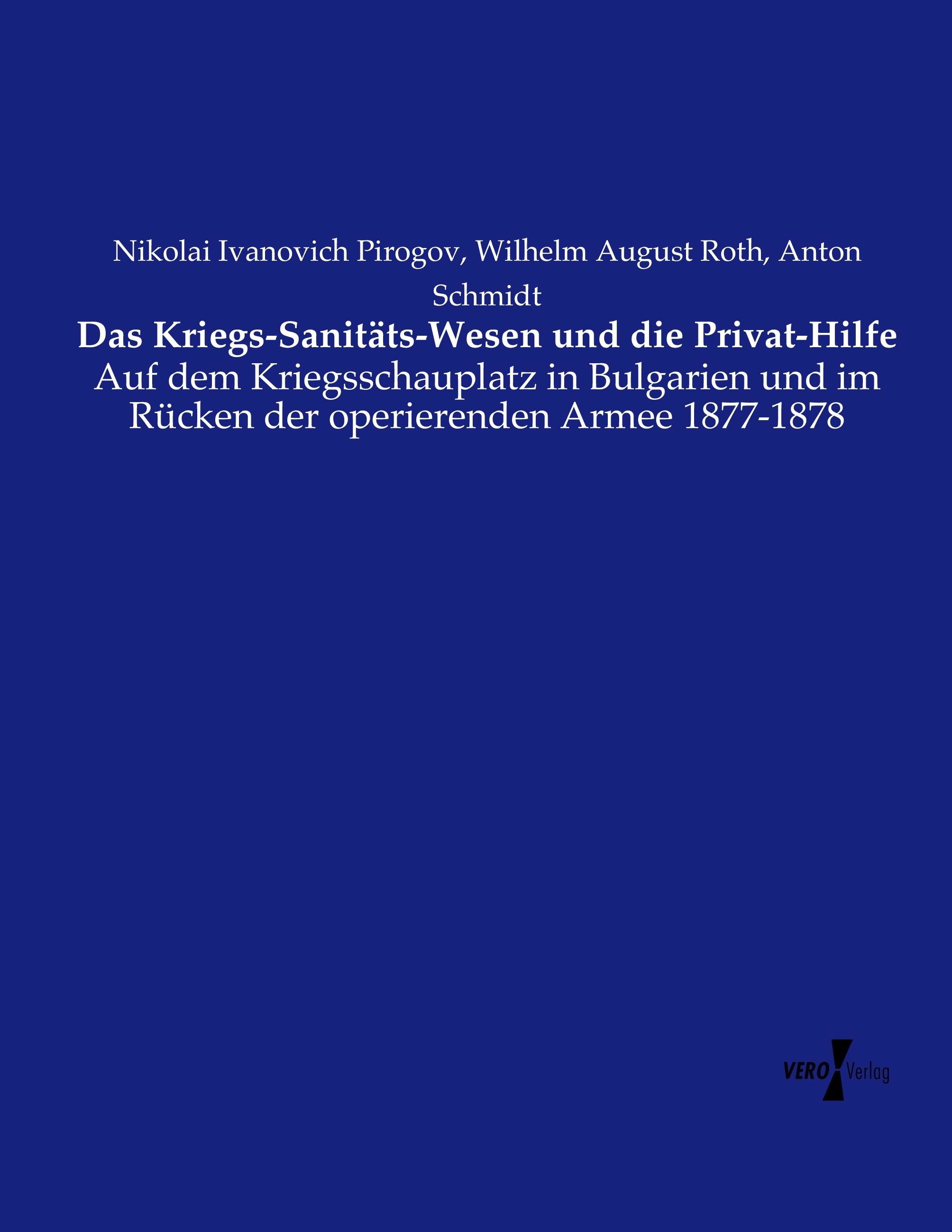 Nikolai Ivanovich Pirogov, Wilhelm August Roth, Anton Schmidt

Das Kriegs-Sanitäts-Wesen und die Privat-Hilfe

Auf dem Kriegsschauplatz in Bulgarien und im Rücken der operierenden Armee 1877-1878

VERO Verlag